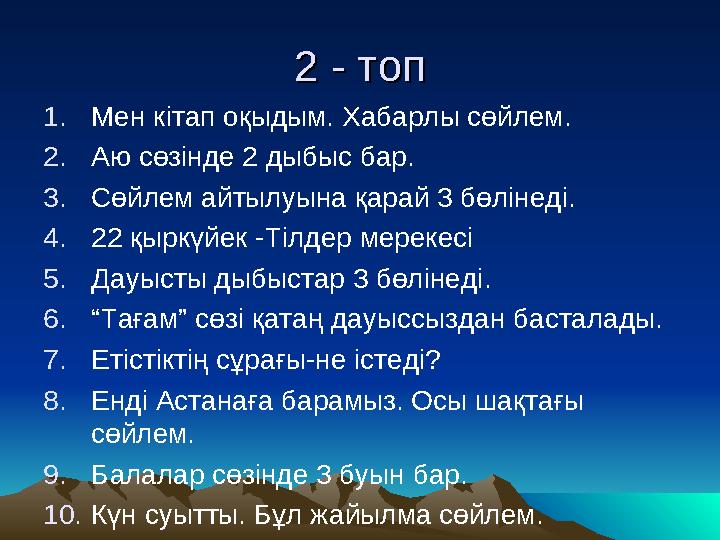 2 - топ

1. Мен кітап оқыдым. Хабарлы сөйлем.
2. Аю сөзінде 2 дыбыс бар.
3. Сөйлем айтылуына қарай 3 бөлінеді.
4. 22 қыркүйек -Тілдер мерекесі
5. Дауысты дыбыстар 3 бөлінеді.
6. “Тағам” сөзі қатаң дауыссыздан басталады.
7. Етістіктің сұрағы-не істеді?
8. Енді Астанаға барамыз. Осы шақтағы сөйлем.
9. Балалар сөзінде 3 буын бар.
10. Күн суытты. Бұл жайылма сөйлем.